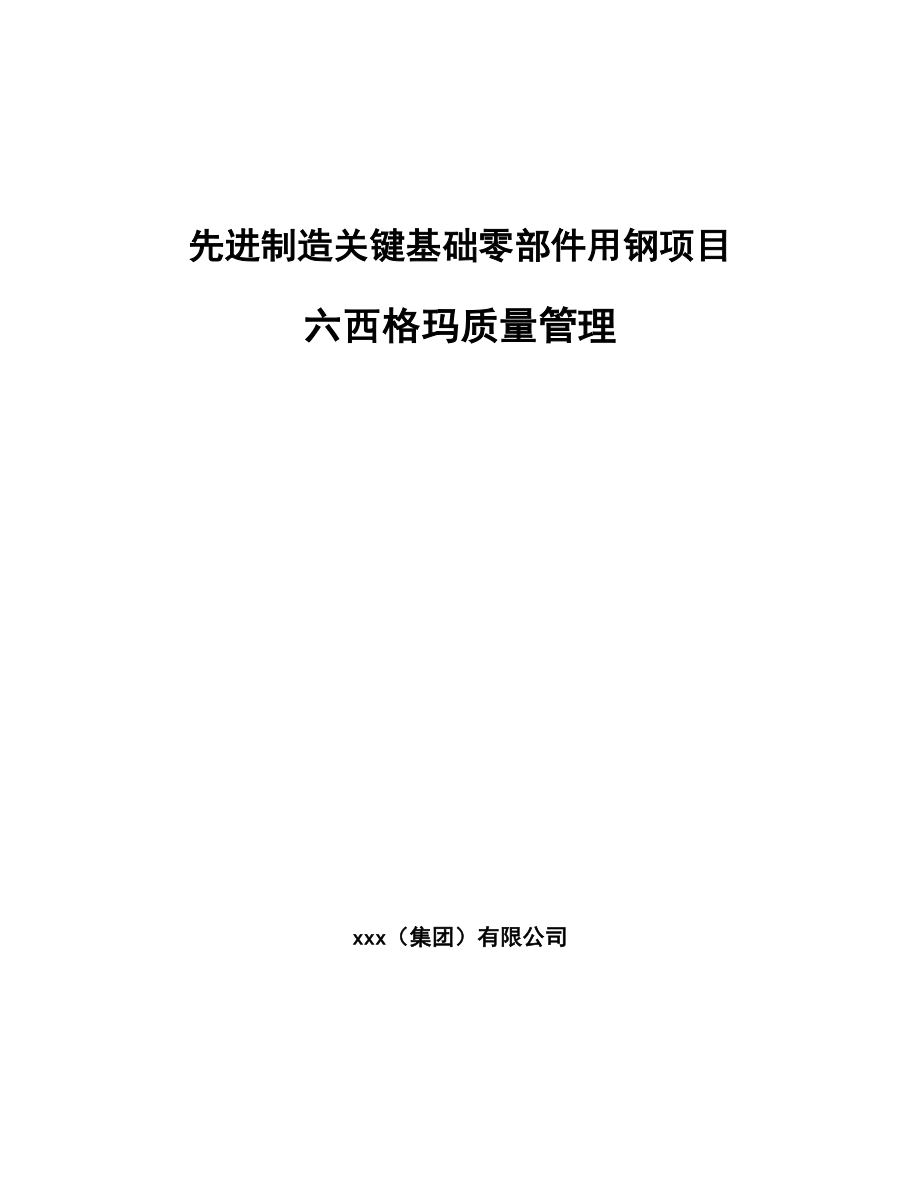 先进制造关键基础零部件用钢项目

六西格玛质量管理

xxx（集团）有限公司